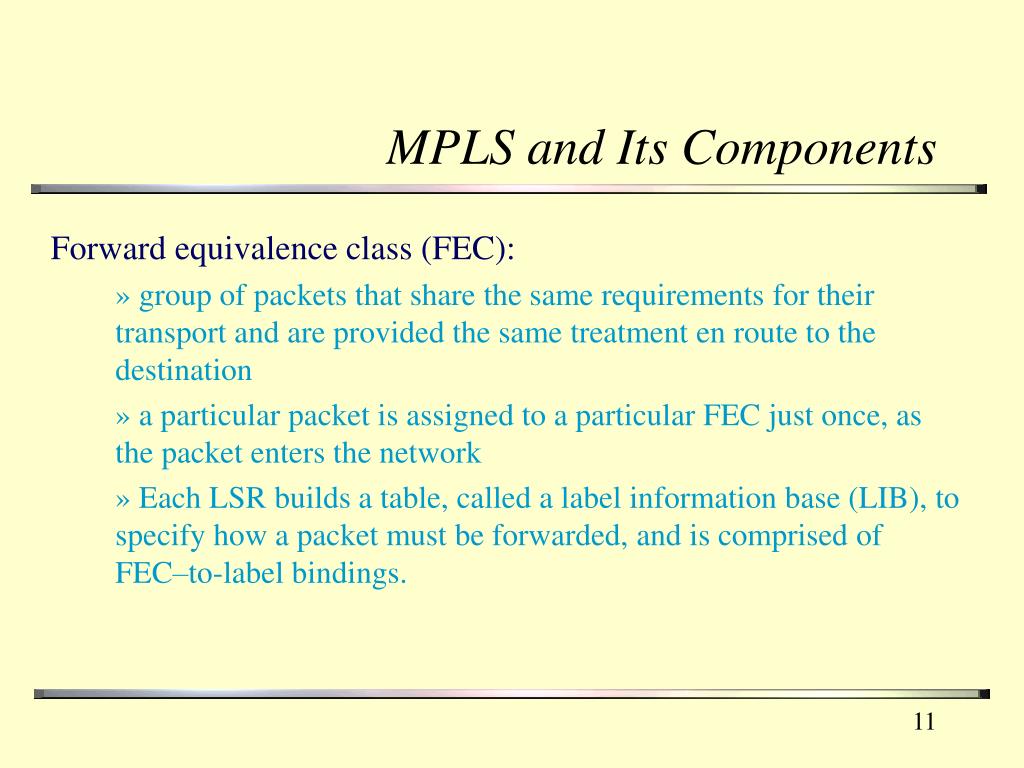 MPLS and Its Components

Forward equivalence class (FEC):

» group of packets that share the same requirements for their transport and are provided the same treatment en route to the destination

» a particular packet is assigned to a particular FEC just once, as the packet enters the network

» Each LSR builds a table, called a label information base (LIB), to specify how a packet must be forwarded, and is comprised of FEC–to-label bindings.

11